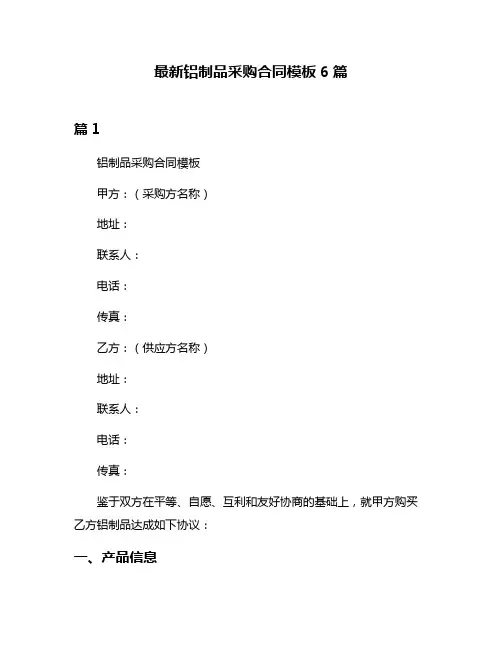 最新铝制品采购合同模板 6 篇

篇 1

铝制品采购合同模板

甲方：（采购方名称）

地址：

联系人：

电话：

传真：

乙方：（供应方名称）

地址：

联系人：

电话：

传真：

鉴于双方在平等、自愿、互利和友好协商的基础上，就甲方购买乙方铝制品达成如下协议：

一、产品信息